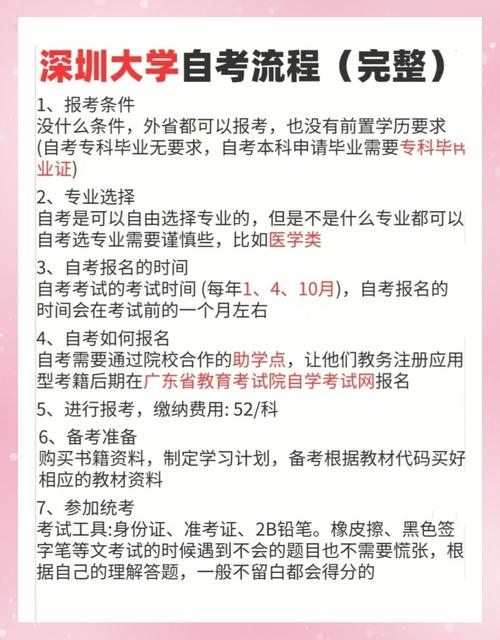 深圳大学自考流程（完整）

1、报考条件
没什么条件，外省都可以报考，也没有前置学历要求(自考专科毕业无要求，自考本科申请毕业需要专科毕业证)

2、专业选择
自考是可以自由选择专业的，但是不是什么专业都可以自考选专业需要谨慎些，比如医学类

3、自考报名的时间
自考考试的考试时间 (每年1、4、10月)，自考报名的时间会在考试前的一个月左右

4、自考如何报名
自考需要通过院校合作的助学点，让他们教务注册应用型考籍后期在广东省教育考试院自学考试网报名

5、进行报考，缴纳费用: 52/科

6、备考准备
购买书籍资料，制定学习计划，备考根据教材代码买好相应的教材资料

7、参加统考
考试工具:身份证、准考证、2B铅笔。橡皮擦、黑色签字笔等文考试的时候遇到不会的题目也不需要慌张，根据自己的理解答题，一般不留白都会得分的